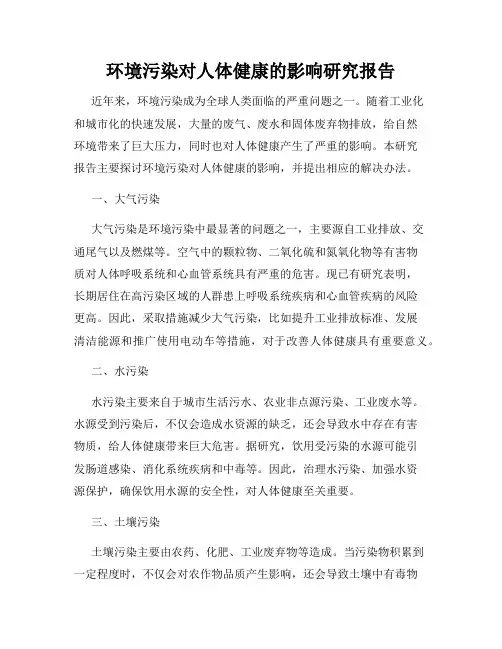 环境污染对人体健康的影响研究报告

近年来，环境污染成为全球人类面临的严重问题之一。随着工业化和城市化的快速发展，大量的废气、废水和固体废弃物排放，给自然环境带来了巨大压力，同时也对人体健康产生了严重的影响。本研究报告主要探讨环境污染对人体健康的影响，并提出相应的解决办法。

一、大气污染

大气污染是环境污染中最显著的问题之一，主要源自工业排放、交通尾气以及燃煤等。空气中的颗粒物、二氧化硫和氮氧化物等有害物质对人体呼吸系统和心血管系统具有严重的危害。现已有研究表明，长期居住在高污染区域的人群患上呼吸系统疾病和心血管疾病的风险更高。因此，采取措施减少大气污染，比如提升工业排放标准、发展清洁能源和推广使用电动车等措施，对于改善人体健康具有重要意义。

二、水污染

水污染主要来自于城市生活污水、农业非点源污染、工业废水等。水源受到污染后，不仅会造成水资源的缺乏，还会导致水中存在有害物质，给人体健康带来巨大危害。据研究，饮用受污染的水源可能引发肠道感染、消化系统疾病和中毒等。因此，治理水污染、加强水资源保护，确保饮用水源的安全性，对人体健康至关重要。

三、土壤污染

土壤污染主要由农药、化肥、工业废弃物等造成。当污染物积累到一定程度时，不仅会对农作物品质产生影响，还会导致土壤中有毒物